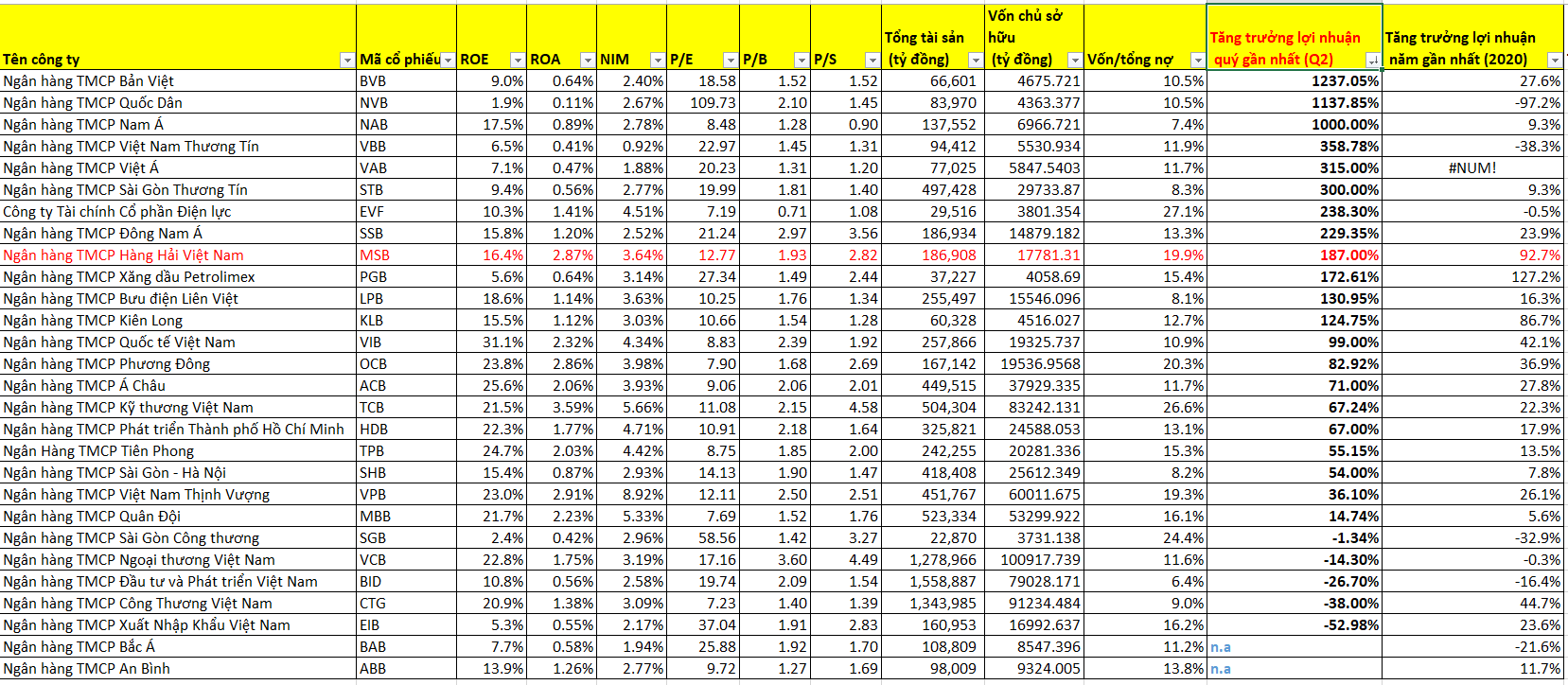 | Tên công ty | Mã cổ phiếu | ROE | ROA | NIM | P/E | P/B | P/S | Tổng tài sản (tỷ đồng) | Vốn chủ sở hữu (tỷ đồng) | Vốn/tổng nợ | Tăng trưởng lợi nhuận quý gần nhất (Q2) | Tăng trưởng lợi nhuận năm gần nhất (2020) |
|---|---|---|---|---|---|---|---|---|---|---|---|---|
| Ngân hàng TMCP Bản Việt | BVB | 9.0% | 0.64% | 2.40% | 18.58 | 1.52 | 1.52 | 66,601 | 4675.721 | 10.5% | 1237.05% | 27.6% |
| Ngân hàng TMCP Quốc Dân | NVB | 1.9% | 0.11% | 2.67% | 109.73 | 2.10 | 1.45 | 83,970 | 4363.377 | 10.5% | 1137.85% | -97.2% |
| Ngân hàng TMCP Nam Á | NAB | 17.5% | 0.89% | 2.78% | 8.48 | 1.28 | 0.90 | 137,552 | 6966.721 | 7.4% | 1000.00% | 9.3% |
| Ngân hàng TMCP Việt Nam Thương Tín | VBB | 6.5% | 0.41% | 0.92% | 22.97 | 1.45 | 1.31 | 94,412 | 5530.934 | 11.9% | 358.78% | -38.3% |
| Ngân hàng TMCP Việt Á | VAB | 7.1% | 0.47% | 1.88% | 20.23 | 1.31 | 1.20 | 77,025 | 5847.5403 | 11.7% | 315.00% | #NUM! |
| Ngân hàng TMCP Sài Gòn Thương Tín | STB | 9.4% | 0.56% | 2.77% | 19.99 | 1.81 | 1.40 | 497,428 | 29733.87 | 8.3% | 300.00% | 9.3% |
| Công ty Tài chính Cổ phần Điện lực | EVF | 10.3% | 1.41% | 4.51% | 7.19 | 0.71 | 1.08 | 29,516 | 3801.354 | 27.1% | 238.30% | -0.5% |
| Ngân hàng TMCP Đông Nam Á | SSB | 15.8% | 1.20% | 2.52% | 21.24 | 2.97 | 3.56 | 186,934 | 14879.182 | 13.3% | 229.35% | 23.9% |
| Ngân hàng TMCP Hàng Hải Việt Nam | MSB | 16.4% | 2.87% | 3.64% | 12.77 | 1.93 | 2.82 | 186,908 | 17781.31 | 19.9% | 187.00% | 92.7% |
| Ngân hàng TMCP Xăng dầu Petrolimex | PGB | 5.6% | 0.64% | 3.14% | 27.34 | 1.49 | 2.44 | 37,227 | 4058.69 | 15.4% | 172.61% | 127.2% |
| Ngân hàng TMCP Bưu điện Liên Việt | LPB | 18.6% | 1.14% | 3.63% | 10.25 | 1.76 | 1.34 | 255,497 | 15546.096 | 8.1% | 130.95% | 16.3% |
| Ngân hàng TMCP Kiên Long | KLB | 15.5% | 1.12% | 3.03% | 10.66 | 1.54 | 1.28 | 60,328 | 4516.027 | 12.7% | 124.75% | 86.7% |
| Ngân hàng TMCP Quốc tế Việt Nam | VIB | 31.1% | 2.32% | 4.34% | 8.83 | 2.39 | 1.92 | 257,866 | 19325.737 | 10.9% | 99.00% | 42.1% |
| Ngân hàng TMCP Phương Đông | OCB | 23.8% | 2.86% | 3.98% | 7.90 | 1.68 | 2.69 | 167,142 | 19536.9568 | 20.3% | 82.92% | 36.9% |
| Ngân hàng TMCP Á Châu | ACB | 25.6% | 2.06% | 3.93% | 9.06 | 2.06 | 2.01 | 449,515 | 37929.335 | 11.7% | 71.00% | 27.8% |
| Ngân hàng TMCP Kỹ thương Việt Nam | TCB | 21.5% | 3.59% | 5.66% | 11.08 | 2.15 | 4.58 | 504,304 | 83242.131 | 26.6% | 67.24% | 22.3% |
| Ngân hàng TMCP Phát triển Thành phố Hồ Chí Minh | HDB | 22.3% | 1.77% | 4.71% | 10.91 | 2.18 | 1.64 | 325,821 | 24588.053 | 13.1% | 67.00% | 17.9% |
| Ngân Hàng TMCP Tiên Phong | TPB | 24.7% | 2.03% | 4.42% | 8.75 | 1.85 | 2.00 | 242,255 | 20281.336 | 15.3% | 55.15% | 13.5% |
| Ngân hàng TMCP Sài Gòn - Hà Nội | SHB | 15.4% | 0.87% | 2.93% | 14.13 | 1.90 | 1.47 | 418,408 | 25612.349 | 8.2% | 54.00% | 7.8% |
| Ngân hàng TMCP Việt Nam Thịnh Vượng | VPB | 23.0% | 2.91% | 8.92% | 12.11 | 2.50 | 2.51 | 451,767 | 60011.675 | 19.3% | 36.10% | 26.1% |
| Ngân hàng TMCP Quân Đội | MBB | 21.7% | 2.23% | 5.33% | 7.69 | 1.52 | 1.76 | 523,334 | 53299.922 | 16.1% | 14.74% | 5.6% |
| Ngân hàng TMCP Sài Gòn Công thương | SGB | 2.4% | 0.42% | 2.96% | 58.56 | 1.42 | 3.27 | 22,870 | 3731.138 | 24.4% | -1.34% | -32.9% |
| Ngân hàng TMCP Ngoại thương Việt Nam | VCB | 22.8% | 1.75% | 3.19% | 17.16 | 3.60 | 4.49 | 1,278,966 | 100917.739 | 11.6% | -14.30% | -0.3% |
| Ngân hàng TMCP Đầu tư và Phát triển Việt Nam | BID | 10.8% | 0.56% | 2.58% | 19.74 | 2.09 | 1.54 | 1,558,887 | 79028.171 | 6.4% | -26.70% | -16.4% |
| Ngân hàng TMCP Công Thương Việt Nam | CTG | 20.9% | 1.38% | 3.09% | 7.23 | 1.40 | 1.39 | 1,343,985 | 91234.484 | 9.0% | -38.00% | 44.7% |
| Ngân hàng TMCP Xuất Nhập Khẩu Việt Nam | EIB | 5.3% | 0.55% | 2.17% | 37.04 | 1.91 | 2.83 | 160,953 | 16992.637 | 16.2% | -52.98% | 23.6% |
| Ngân hàng TMCP Bắc Á | BAB | 7.7% | 0.58% | 1.94% | 25.88 | 1.92 | 1.70 | 108,809 | 8547.396 | 11.2% | n.a | -21.6% |
| Ngân hàng TMCP An Bình | ABB | 13.9% | 1.26% | 2.77% | 9.72 | 1.27 | 1.69 | 98,009 | 9324.005 | 13.8% | n.a | 11.7% |